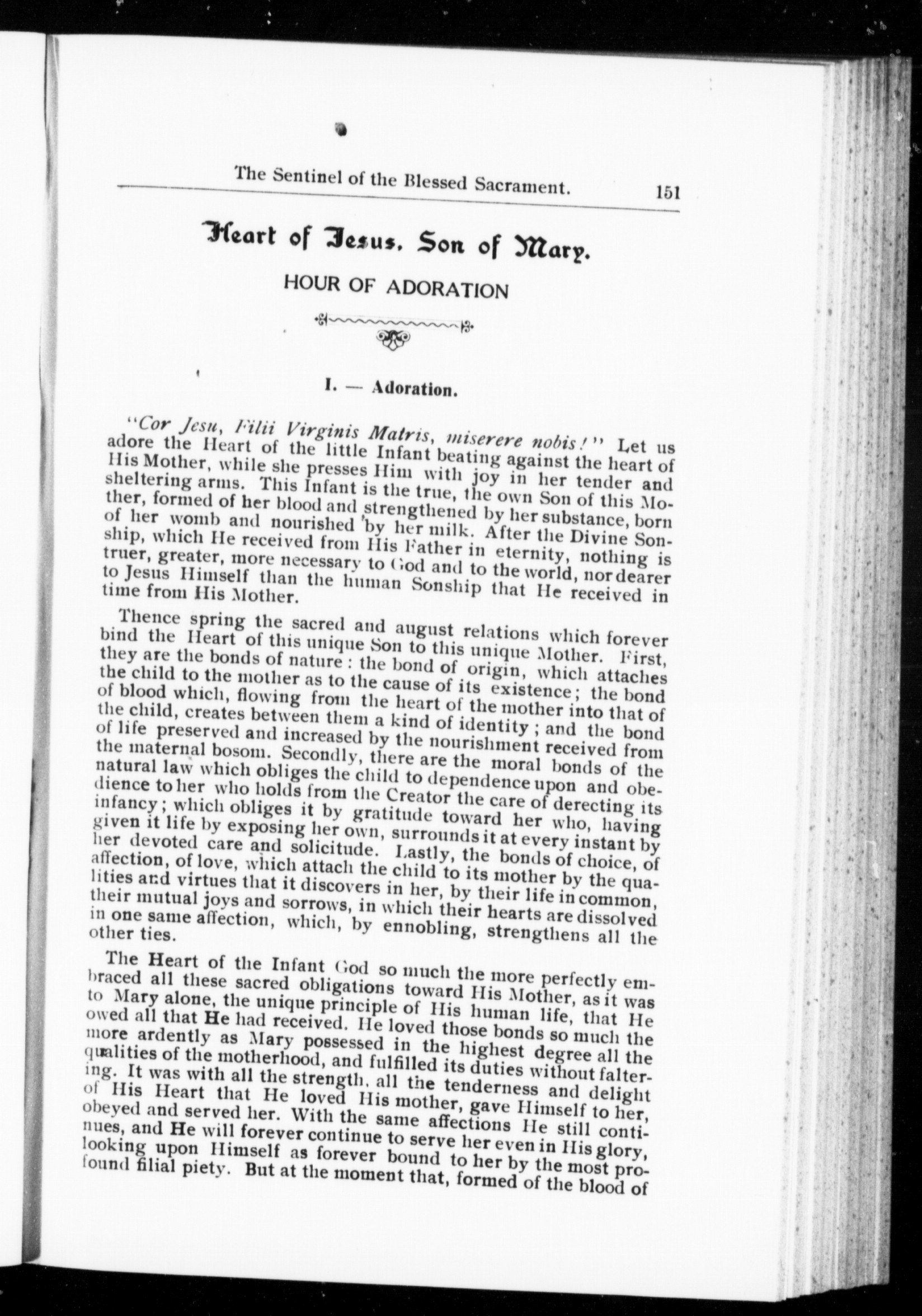 The Sentinel of the Blessed Sacrament. 151

Heart of Jesus, Son of Mary.

HOUR OF ADORATION

I. — Adoration.

"Cor Jesu, Filii Virginis Matris, miserere nobis!" Let us adore the Heart of the little Infant beating against the heart of His Mother, while she presses Him with joy in her tender and sheltering arms. This Infant is the true, the own Son of this Mother, formed of her blood and strengthened by her substance, born of her womb and nourished by her milk. After the Divine Sonship, which He received from His Father in eternity, nothing is truer, greater, more necessary to God and to the world, nor dearer to Jesus Himself than the human Sonship that He received in time from His Mother.

Thence spring the sacred and august relations which forever bind the Heart of this unique Son to this unique Mother. First, they are the bonds of nature: the bond of origin, which attaches the child to the mother as to the cause of its existence; the bond of blood which, flowing from the heart of the mother into that of the child, creates between them a kind of identity; and the bond of life preserved and increased by the nourishment received from the maternal bosom. Secondly, there are the moral bonds of the natural law which obliges the child to dependence upon and obedience to her who holds from the Creator the care of derecting its infancy; which obliges it by gratitude toward her who, having given it life by exposing her own, surrounds it at every instant by her devoted care and solicitude. Lastly, the bonds of choice, of affection, of love, which attach the child to its mother by the qualities and virtues that it discovers in her, by their life in common, their mutual joys and sorrows, in which their hearts are dissolved in one same affection, which, by ennobling, strengthens all the other ties.

The Heart of the Infant God so much the more perfectly embraced all these sacred obligations toward His Mother, as it was to Mary alone, the unique principle of His human life, that He owed all that He had received. He loved those bonds so much the more ardently as Mary possessed in the highest degree all the qualities of the motherhood, and fulfilled its duties without faltering. It was with all the strength, all the tenderness and delight of His Heart that He loved His mother, gave Himself to her, obeyed and served her. With the same affections He still continues, and He will forever continue to serve her even in His glory, looking upon Himself as forever bound to her by the most profound filial piety. But at the moment that, formed of the blood of